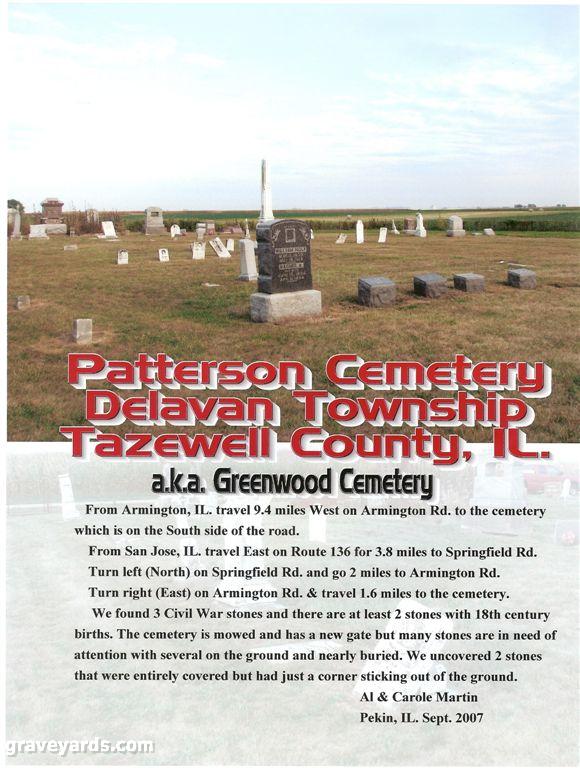 Patterson Cemetery
Delavan Township
Tazewell County, IL.

a.k.a. Greenwood Cemetery

From Armington, IL. travel 9.4 miles West on Armington Rd. to the cemetery which is on the South side of the road.

From San Jose, IL. travel East on Route 136 for 3.8 miles to Springfield Rd.

Turn left (North) on Springfield Rd. and go 2 miles to Armington Rd.

Turn right (East) on Armington Rd. & travel 1.6 miles to the cemetery.

We found 3 Civil War stones and there are at least 2 stones with 18th century births. The cemetery is mowed and has a new gate but many stones are in need of attention with several on the ground and nearly buried. We uncovered 2 stones that were entirely covered but had just a corner sticking out of the ground.

Al & Carole Martin
Pekin, IL. Sept. 2007

graveyards.com